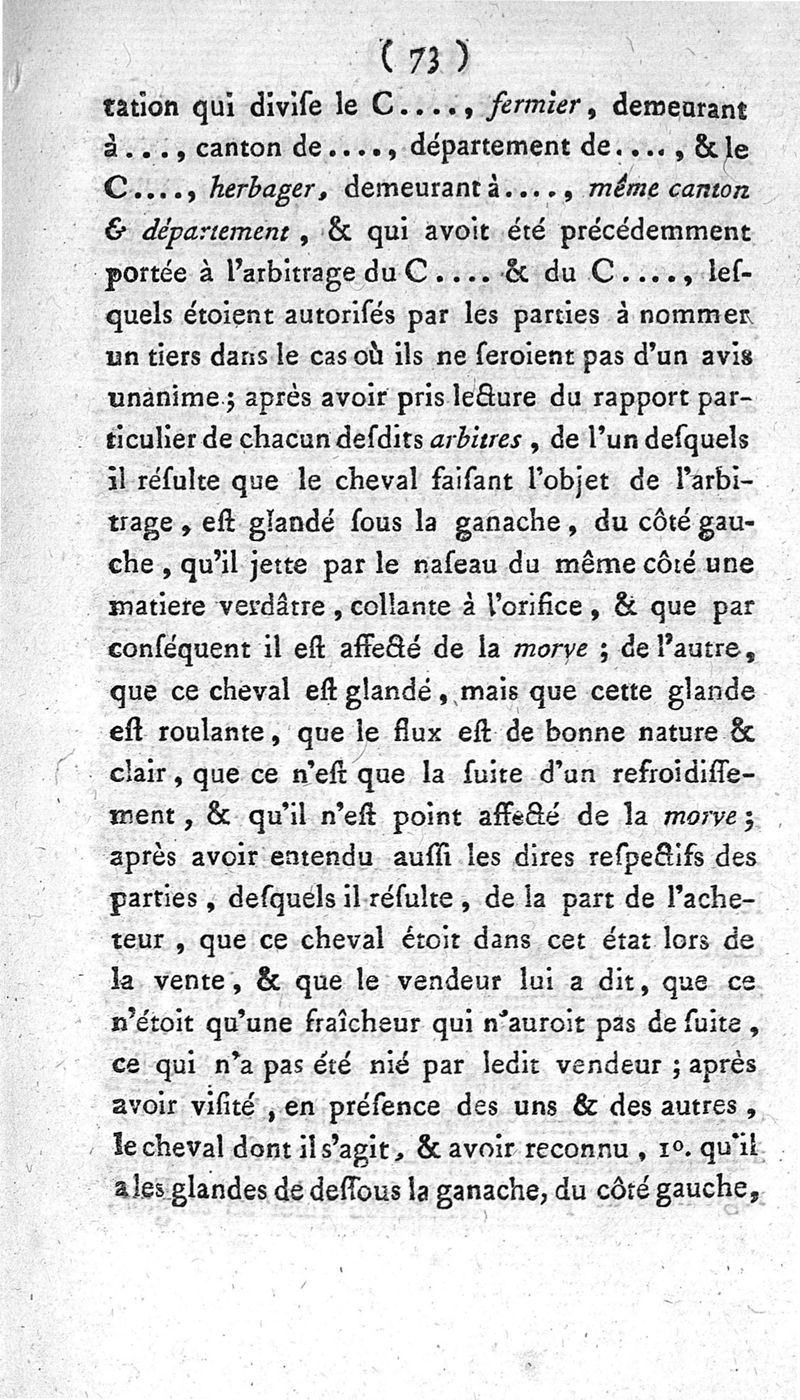 ( 73 )

tation qui divise le C...., fermier, demeurant à..., canton de...., département de...., & le C...., herbager, demeurant à...., même canton & département, & qui avoit été précédemment portée à l'arbitrage du C.... & du C...., lesquels étoient autorisés par les parties à nommer un tiers dans le cas où ils ne seroient pas d'un avis unanime; après avoir pris lecture du rapport particulier de chacun desdits arbitres, de l'un desquels il résulte que le cheval faisant l'objet de l'arbitrage, est glandé sous la ganache, du côté gauche, qu'il jette par le naseau du même côté une matiere verdâtre, collante à l'orifice, & que par conséquent il est affecté de la morve; de l'autre, que ce cheval est glandé, mais que cette glande est roulante, que le flux est de bonne nature & clair, que ce n'est que la suite d'un refroidissement, & qu'il n'est point affecté de la morve; après avoir entendu aussi les dires respectifs des parties, desquels il résulte, de la part de l'acheteur, que ce cheval étoit dans cet état lors de la vente, & que le vendeur lui a dit, que ce n'étoit qu'une fraîcheur qui n'auroit pas de suite, ce qui n'a pas été nié par ledit vendeur; après avoir visité, en présence des uns & des autres, le cheval dont il s'agit, & avoir reconnu, 1°. qu'il a les glandes de dessous la ganache, du côté gauche,